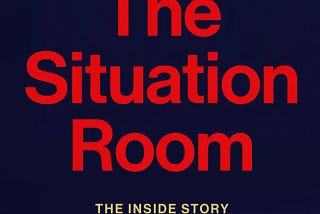 The
Situation
Room

THE INSIDE STORY